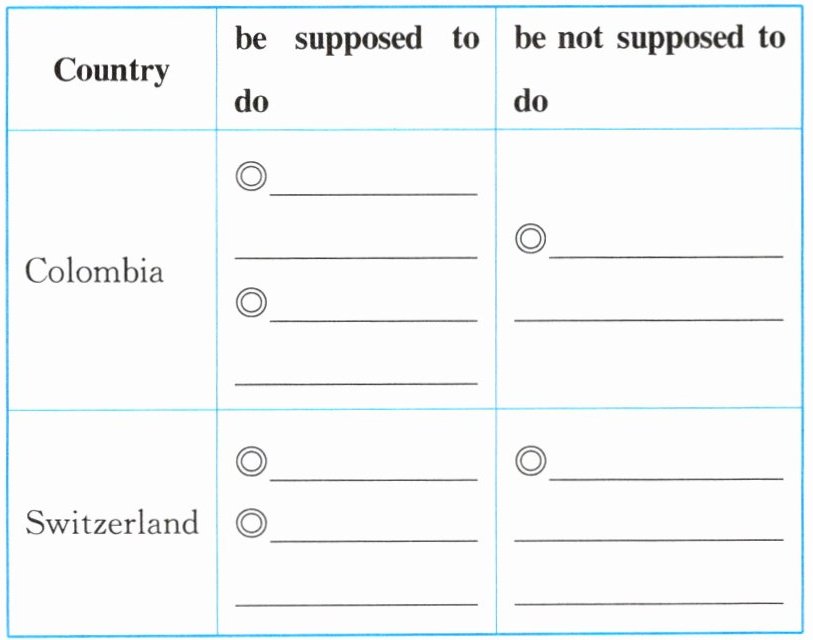 | Country | be supposed to do | be not supposed to do |
|---|---|---|
| Colombia | ◎____ ____ ◎____ ____ | ◎____ ____ |
| Switzerland | ◎____ ◎____ ____ | ◎____ ____ ____ |